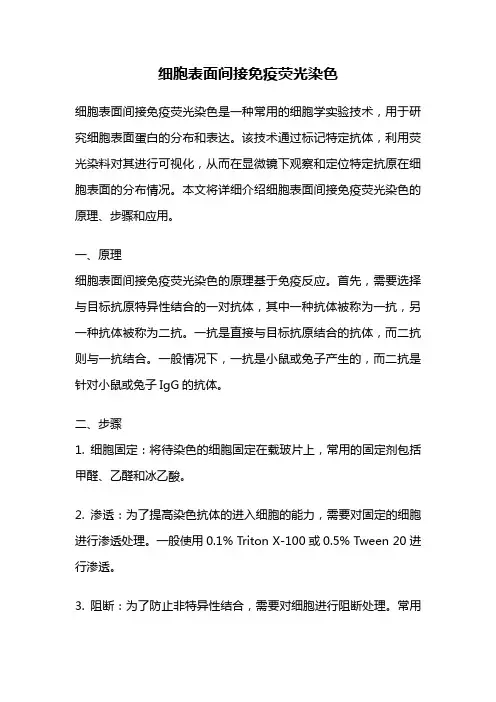 细胞表面间接免疫荧光染色

细胞表面间接免疫荧光染色是一种常用的细胞学实验技术，用于研究细胞表面蛋白的分布和表达。该技术通过标记特定抗体，利用荧光染料对其进行可视化，从而在显微镜下观察和定位特定抗原在细胞表面的分布情况。本文将详细介绍细胞表面间接免疫荧光染色的原理、步骤和应用。

一、原理

细胞表面间接免疫荧光染色的原理基于免疫反应。首先，需要选择与目标抗原特异性结合的一对抗体，其中一种抗体被称为一抗，另一种抗体被称为二抗。一抗是直接与目标抗原结合的抗体，而二抗则与一抗结合。一般情况下，一抗是小鼠或兔子产生的，而二抗是针对小鼠或兔子 IgG 的抗体。

二、步骤

1. 细胞固定：将待染色的细胞固定在载玻片上，常用的固定剂包括甲醛、乙醛和冰乙酸。

2. 渗透：为了提高染色抗体的进入细胞的能力，需要对固定的细胞进行渗透处理。一般使用 0.1% Triton X-100 或 0.5% Tween 20 进行渗透。

3. 阻断：为了防止非特异性结合，需要对细胞进行阻断处理。常用